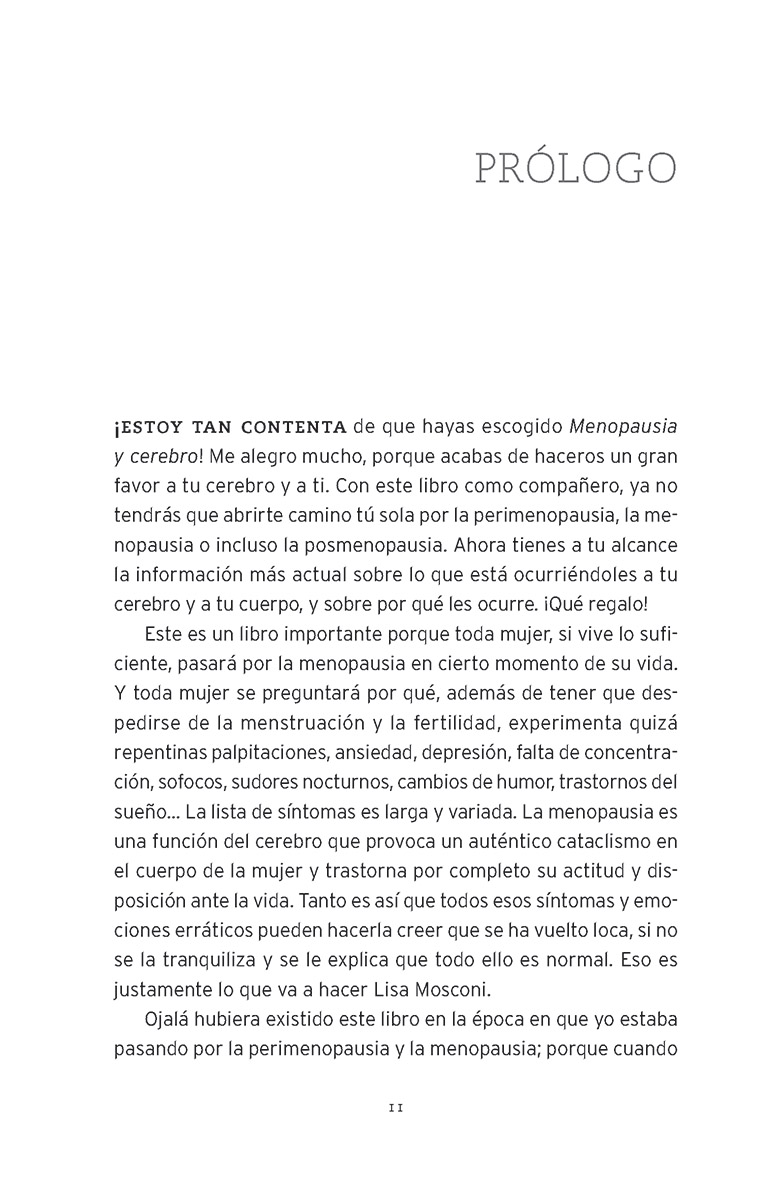 PRÓLOGO

¡ESTOY TAN CONTENTA de que hayas escogido Menopausia y cerebro! Me alegro mucho, porque acabas de haceros un gran favor a tu cerebro y a ti. Con este libro como compañero, ya no tendrás que abrirte camino tú sola por la perimenopausia, la menopausia o incluso la posmenopausia. Ahora tienes a tu alcance la información más actual sobre lo que está ocurriéndoles a tu cerebro y a tu cuerpo, y sobre por qué les ocurre. ¡Qué regalo!

Este es un libro importante porque toda mujer, si vive lo suficiente, pasará por la menopausia en cierto momento de su vida. Y toda mujer se preguntará por qué, además de tener que despedirse de la menstruación y la fertilidad, experimenta quizá repentinas palpitaciones, ansiedad, depresión, falta de concentración, sofocos, sudores nocturnos, cambios de humor, trastornos del sueño... La lista de síntomas es larga y variada. La menopausia es una función del cerebro que provoca un auténtico cataclismo en el cuerpo de la mujer y trastorna por completo su actitud y disposición ante la vida. Tanto es así que todos esos síntomas y emociones erráticos pueden hacerla creer que se ha vuelto loca, si no se la tranquiliza y se le explica que todo ello es normal. Eso es justamente lo que va a hacer Lisa Mosconi.

Ojalá hubiera existido este libro en la época en que yo estaba pasando por la perimenopausia y la menopausia; porque cuando

11